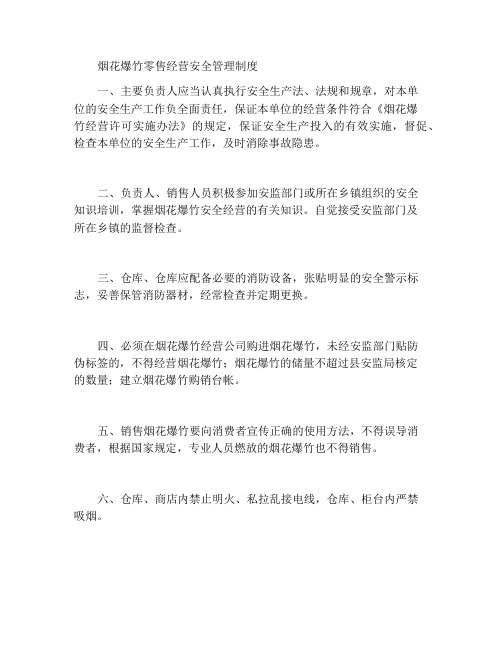 烟花爆竹零售经营安全管理制度

一、主要负责人应当认真执行安全生产法、法规和规章，对本单位的安全生产工作负全面责任，保证本单位的经营条件符合《烟花爆竹经营许可实施办法》的规定，保证安全生产投入的有效实施，督促、检查本单位的安全生产工作，及时消除事故隐患。

二、负责人、销售人员积极参加安监部门或所在乡镇组织的安全知识培训，掌握烟花爆竹安全经营的有关知识。自觉接受安监部门及所在乡镇的监督检查。

三、仓库、仓库应配备必要的消防设备，张贴明显的安全警示标志，妥善保管消防器材，经常检查并定期更换。

四、必须在烟花爆竹经营公司购进烟花爆竹，未经安监部门贴防伪标签的，不得经营烟花爆竹；烟花爆竹的储量不超过县安监局核定的数量；建立烟花爆竹购销台帐。

五、销售烟花爆竹要向消费者宣传正确的使用方法，不得误导消费者，根据国家规定，专业人员燃放的烟花爆竹也不得销售。

六、仓库、商店内禁止明火、私拉乱接电线，仓库、柜台内严禁吸烟。